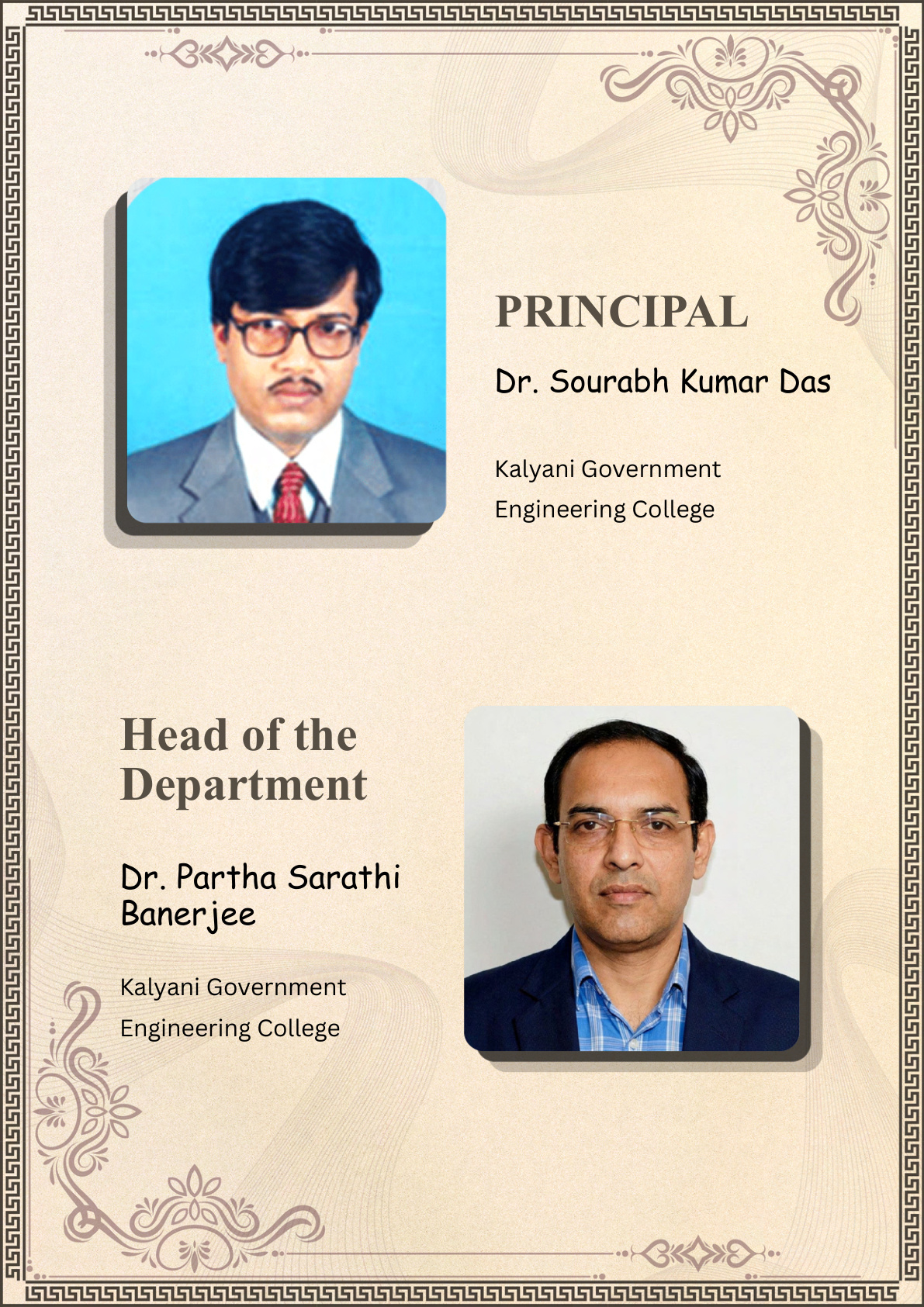 PRINCIPAL

Dr. Sourabh Kumar Das

Kalyani Government Engineering College

Head of the Department

Dr. Partha Sarathi Banerjee

Kalyani Government Engineering College